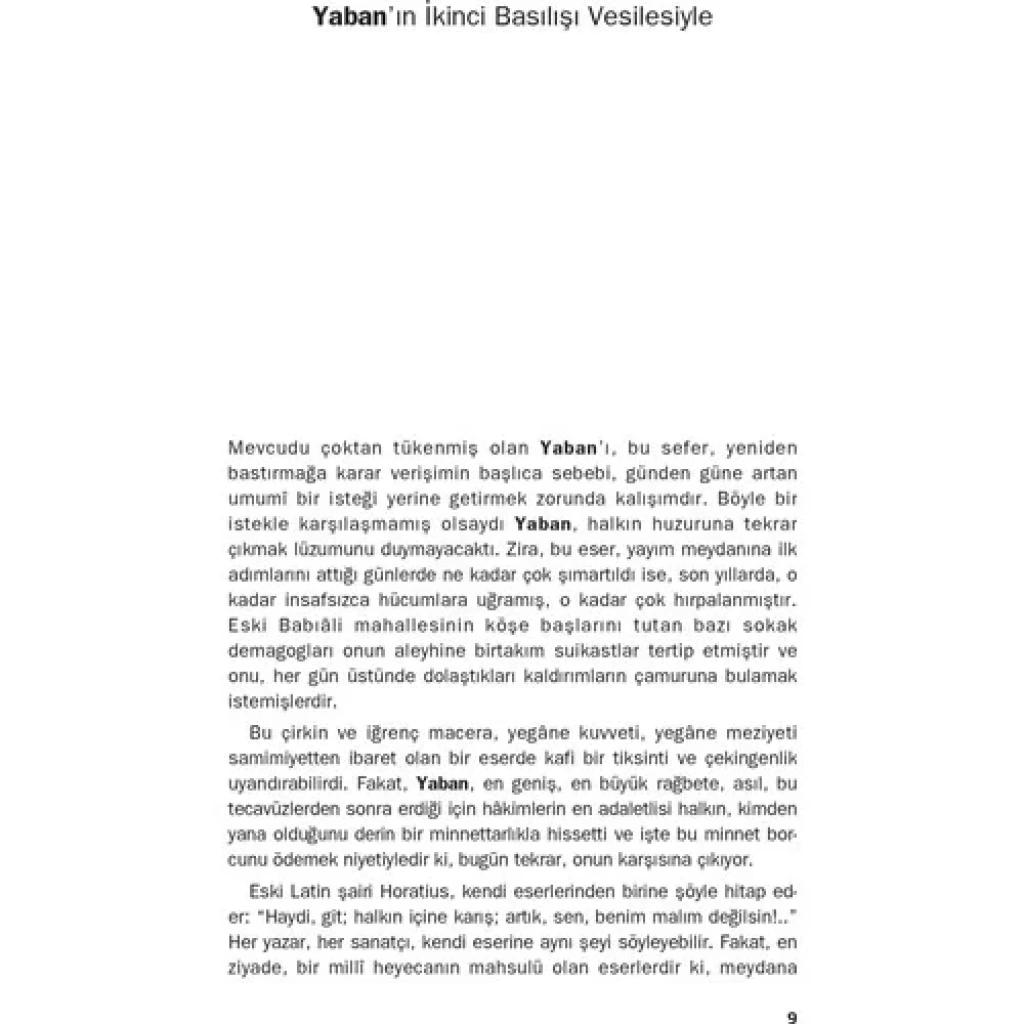 Yaban'ın İkinci Basılışı Vesilesiyle

Mevcudu çoktan tükenmiş olan Yaban'ı, bu sefer, yeniden bastırmağa karar verişimin başlıca sebebi, günden güne artan umumî bir isteği yerine getirmek zorunda kalışımdır. Böyle bir istekle karşılaşmamış olsaydı Yaban, halkın huzuruna tekrar çıkmak lüzumunu duymayacaktı. Zira, bu eser, yayım meydanına ilk adımlarını attığı günlerde ne kadar çok şımartıldı ise, son yıllarda, o kadar insafsızca hücumlara uğramış, o kadar çok hırpalanmıştır. Eski Babıâli mahallesinin köşe başlarını tutan bazı sokak demagogları onun aleyhine birtakım suikastlar tertip etmiştir ve onu, her gün üstünde dolaştıkları kaldırımların çamuruna bulamak istemişlerdir.

Bu çirkin ve iğrenç macera, yegâne kuvveti, yegâne meziyeti samimiyetten ibaret olan bir eserde kafi bir tiksinti ve çekingenlik uyandırabilirdi. Fakat, Yaban, en geniş, en büyük rağbete, asıl, bu tecavüzlerden sonra erdiği için hâkimlerin en adaletlisi halkın, kimden yana olduğunu derin bir minnettarlıkla hissetti ve işte bu minnet borcunu ödemek niyetiyledir ki, bugün tekrar, onun karşısına çıkıyor.

Eski Latin şairi Horatius, kendi eserlerinden birine şöyle hitap eder: "Haydi, git; halkın içine karış; artık, sen, benim malım değilsin!.." Her yazar, her sanatçı, kendi eserine aynı şeyi söyleyebilir. Fakat, en ziyade, bir millî heyecanın mahsulü olan eserlerdir ki, meydana

9